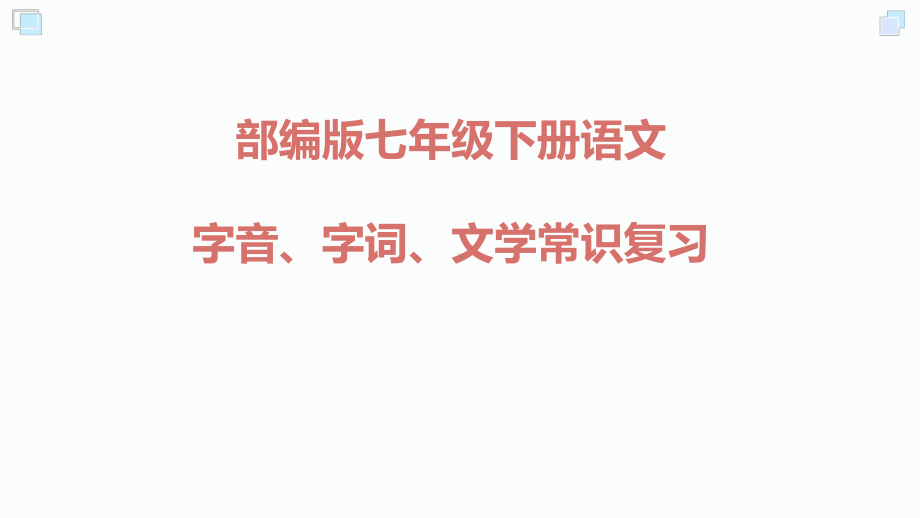 部编版七年级下册语文

字音、字词、文学常识复习